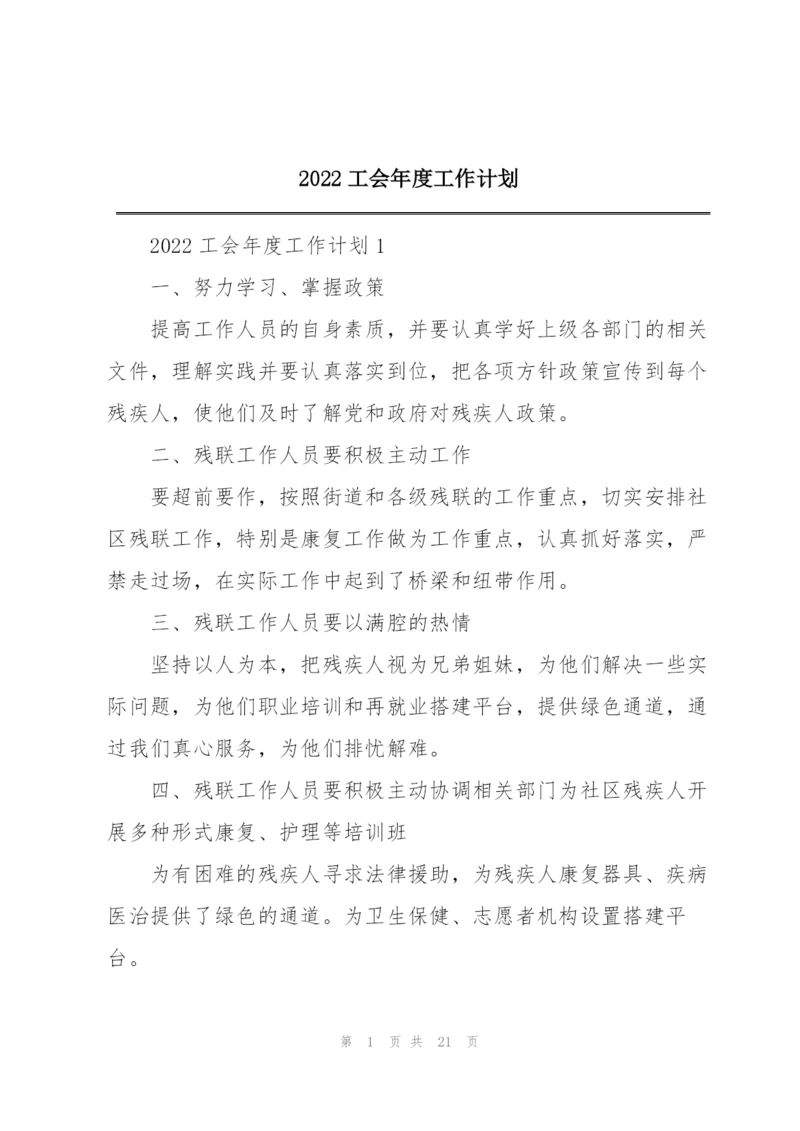 2022 工会年度工作计划

2022 工会年度工作计划 1

一、努力学习、掌握政策

提高工作人员的自身素质，并要认真学好上级各部门的相关文件，理解实践并要认真落实到位，把各项方针政策宣传到每个残疾人，使他们及时了解党和政府对残疾人政策。

二、残联工作人员要积极主动工作

要超前要作，按照街道和各级残联的工作重点，切实安排社区残联工作，特别是康复工作做为工作重点，认真抓好落实，严禁走过场，在实际工作中起到了桥梁和纽带作用。

三、残联工作人员要以满腔的热情

坚持以人为本，把残疾人视为兄弟姐妹，为他们解决一些实际问题，为他们职业培训和再就业搭建平台，提供绿色通道，通过我们真心服务，为他们排忧解难。

四、残联工作人员要积极主动协调相关部门为社区残疾人开展多种形式康复、护理等培训班

为有困难的残疾人寻求法律援助，为残疾人康复器具、疾病医治提供了绿色的通道。为卫生保健、志愿者机构设置搭建平台。

第 1 页 共 21 页